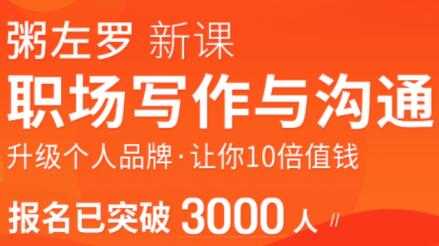 粥左罗 新课

职场写作与沟通

升级个人品牌·让你10倍值钱

报名已突破 3000 人